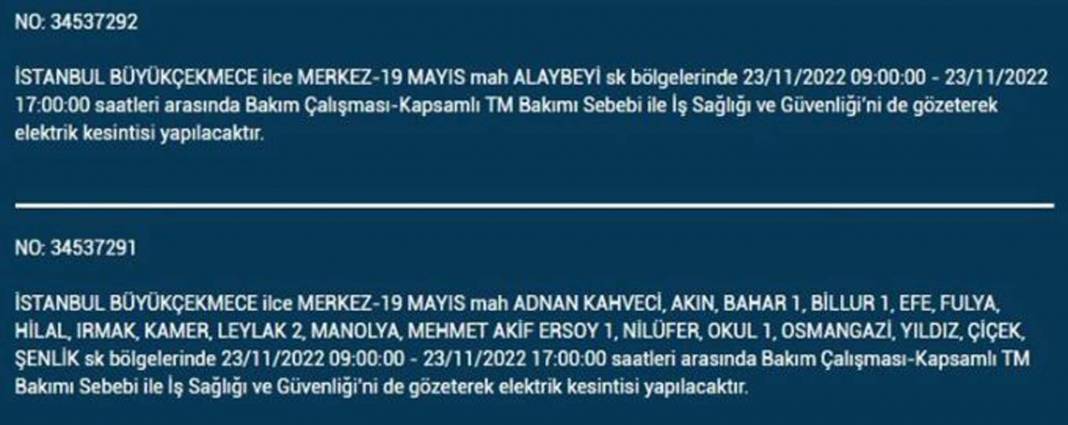 NO: 34537292

İSTANBUL BÜYÜKÇEKMECE ilce MERKEZ-19 MAYIS mah ALAYBEYİ sk bölgelerinde 23/11/2022 09:00:00 - 23/11/2022 17:00:00 saatleri arasında Bakım Çalışması-Kapsamlı TM Bakımı Sebebi ile İş Sağlığı ve Güvenliği'ni de gözeterek elektrik kesintisi yapılacaktır.

NO: 34537291

İSTANBUL BÜYÜKÇEKMECE ilce MERKEZ-19 MAYIS mah ADNAN KAHVECİ, AKIN, BAHAR 1, BİLLUR 1, EFE, FULYA, HİLAL, IRMAK, KAMER, LEYLAK 2, MANOLYA, MEHMET AKİF ERSOY 1, NİLÜFER, OKUL 1, OSMANGAZİ, YILDIZ, ÇİÇEK, ŞENLİK sk bölgelerinde 23/11/2022 09:00:00 - 23/11/2022 17:00:00 saatleri arasında Bakım Çalışması-Kapsamlı TM Bakımı Sebebi ile İş Sağlığı ve Güvenliği'ni de gözeterek elektrik kesintisi yapılacaktır.